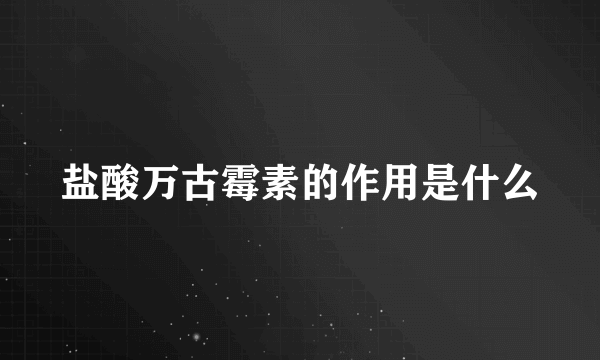 盐酸万古霉素的作用是什么